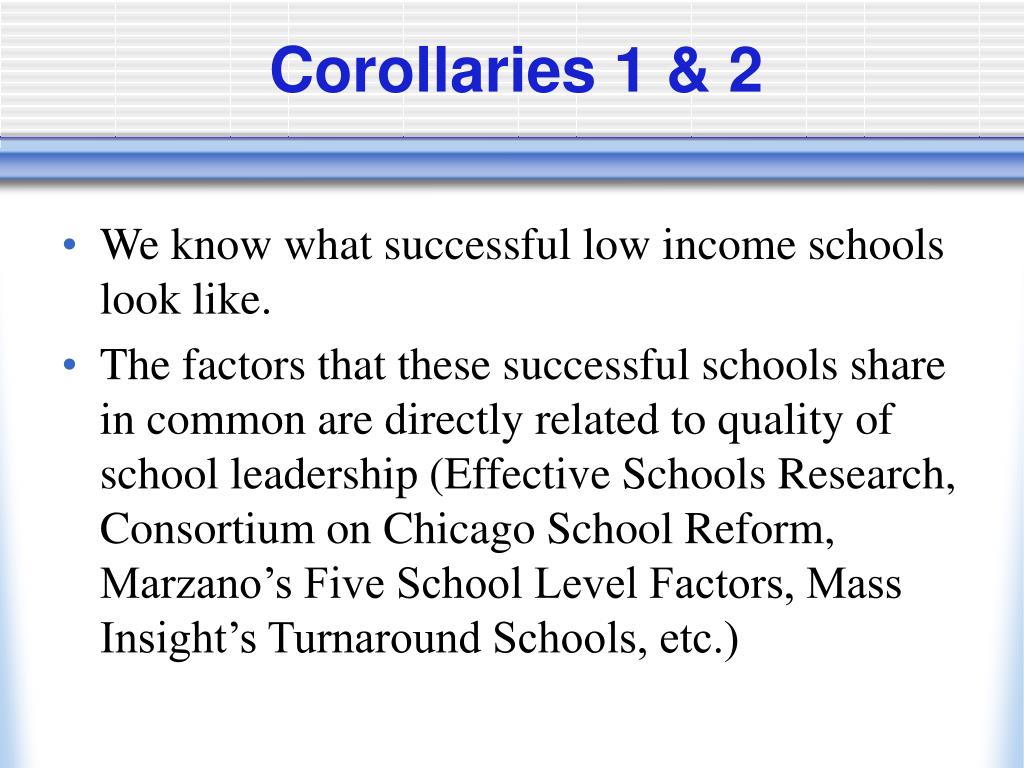 Corollaries 1 & 2

• We know what successful low income schools look like.

• The factors that these successful schools share in common are directly related to quality of school leadership (Effective Schools Research, Consortium on Chicago School Reform, Marzano’s Five School Level Factors, Mass Insight’s Turnaround Schools, etc.)